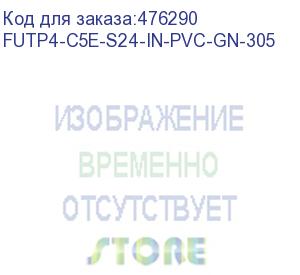 Код для заказа:476290
FUTP4-C5E-S24-IN-PVC-GN-305

ИЗОБРАЖЕНИЕ
ВРЕМЕННО
ОТСУТСТВУЕТ

STORE